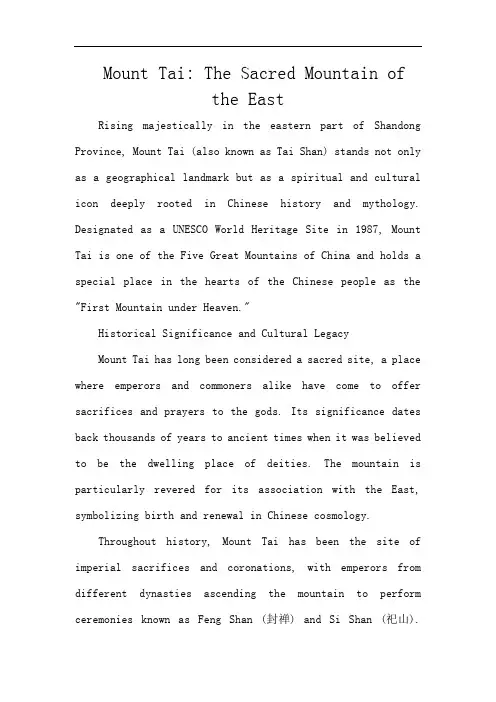 Mount Tai: The Sacred Mountain of the East

Rising majestically in the eastern part of Shandong Province, Mount Tai (also known as Tai Shan) stands not only as a geographical landmark but as a spiritual and cultural icon deeply rooted in Chinese history and mythology. Designated as a UNESCO World Heritage Site in 1987, Mount Tai is one of the Five Great Mountains of China and holds a special place in the hearts of the Chinese people as the "First Mountain under Heaven."

Historical Significance and Cultural Legacy

Mount Tai has long been considered a sacred site, a place where emperors and commoners alike have come to offer sacrifices and prayers to the gods. Its significance dates back thousands of years to ancient times when it was believed to be the dwelling place of deities. The mountain is particularly revered for its association with the East, symbolizing birth and renewal in Chinese cosmology.

Throughout history, Mount Tai has been the site of imperial sacrifices and coronations, with emperors from different dynasties ascending the mountain to perform ceremonies known as Feng Shan (封禅) and Si Shan (祀山).